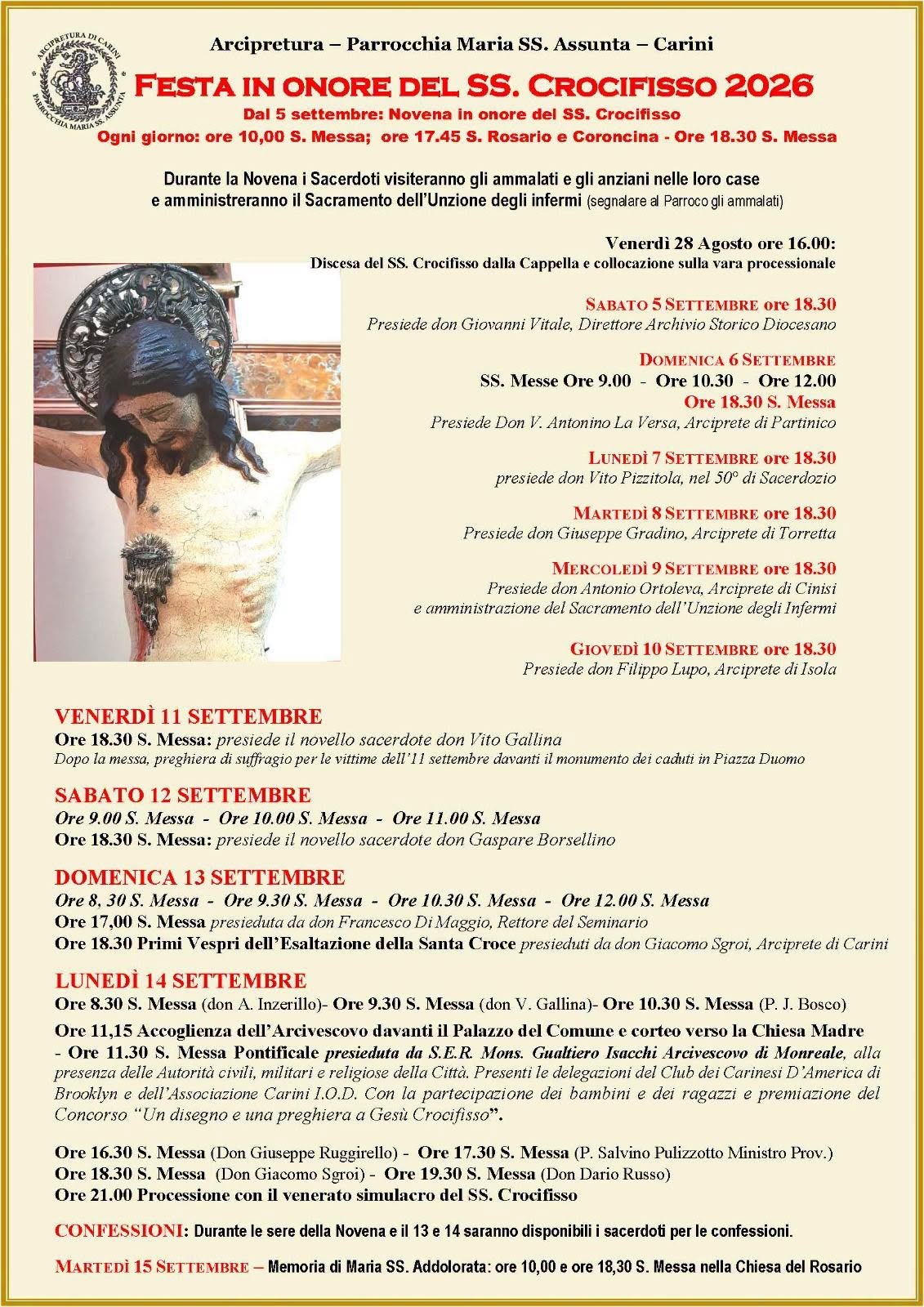 ARCIPRETURA DI CARINI
PARROCCHIA MARIA SS. ASSUNTA

Arcipretura – Parrocchia Maria SS. Assunta – Carini

FESTA IN ONORE DEL SS. CROCIFISSO 2026

Dal 5 settembre: Novena in onore del SS. Crocifisso
Ogni giorno: ore 10,00 S. Messa; ore 17.45 S. Rosario e Coroncina - Ore 18.30 S. Messa

Durante la Novena i Sacerdoti visiteranno gli ammalati e gli anziani nelle loro case e amministreranno il Sacramento dell'Unzione degli infermi (segnalare al Parroco gli ammalati)

Venerdì 28 Agosto ore 16.00:
Discesa del SS. Crocifisso dalla Cappella e collocazione sulla vara processionale

SABATO 5 SETTEMBRE ore 18.30
Presiede don Giovanni Vitale, Direttore Archivio Storico Diocesano

DOMENICA 6 SETTEMBRE
SS. Messe Ore 9.00 - Ore 10.30 - Ore 12.00
Ore 18.30 S. Messa
Presiede Don V. Antonino La Versa, Arciprete di Partinico

LUNEDÌ 7 SETTEMBRE ore 18.30
presiede don Vito Pizzitola, nel 50° di Sacerdozio

MARTEDÌ 8 SETTEMBRE ore 18.30
Presiede don Giuseppe Gradino, Arciprete di Torretta

MERCOLEDÌ 9 SETTEMBRE ore 18.30
Presiede don Antonio Ortoleva, Arciprete di Cinisi
e amministrazione del Sacramento dell'Unzione degli Infermi

GIOVEDÌ 10 SETTEMBRE ore 18.30
Presiede don Filippo Lupo, Arciprete di Isola

VENERDÌ 11 SETTEMBRE
Ore 18.30 S. Messa: presiede il novello sacerdote don Vito Gallina
Dopo la messa, preghiera di suffragio per le vittime dell'11 settembre davanti il monumento dei caduti in Piazza Duomo

SABATO 12 SETTEMBRE
Ore 9.00 S. Messa - Ore 10.00 S. Messa - Ore 11.00 S. Messa
Ore 18.30 S. Messa: presiede il novello sacerdote don Gaspare Borsellino

DOMENICA 13 SETTEMBRE
Ore 8, 30 S. Messa - Ore 9.30 S. Messa - Ore 10.30 S. Messa - Ore 12.00 S. Messa
Ore 17,00 S. Messa presieduta da don Francesco Di Maggio, Rettore del Seminario
Ore 18.30 Primi Vespri dell'Esaltazione della Santa Croce presieduti da don Giacomo Sgroi, Arciprete di Carini

LUNEDÌ 14 SETTEMBRE
Ore 8.30 S. Messa (don A. Inzerillo)- Ore 9.30 S. Messa (don V. Gallina)- Ore 10.30 S. Messa (P. J. Bosco)
Ore 11,15 Accoglienza dell'Arcivescovo davanti il Palazzo del Comune e corteo verso la Chiesa Madre - Ore 11.30 S. Messa Pontificale presieduta da S.E.R. Mons. Gualtiero Isacchi Arcivescovo di Monreale, alla presenza delle Autorità civili, militari e religiose della Città. Presenti le delegazioni del Club dei Carinesi D'America di Brooklyn e dell'Associazione Carini I.O.D. Con la partecipazione dei bambini e dei ragazzi e premiazione del Concorso "Un disegno e una preghiera a Gesù Crocifisso".

Ore 16.30 S. Messa (Don Giuseppe Ruggirello) - Ore 17.30 S. Messa (P. Salvino Pulizzotto Ministro Prov.)
Ore 18.30 S. Messa (Don Giacomo Sgroi) - Ore 19.30 S. Messa (Don Dario Russo)
Ore 21.00 Processione con il venerato simulacro del SS. Crocifisso

CONFESSIONI: Durante le sere della Novena e il 13 e 14 saranno disponibili i sacerdoti per le confessioni.

MARTEDÌ 15 SETTEMBRE – Memoria di Maria SS. Addolorata: ore 10,00 e ore 18,30 S. Messa nella Chiesa del Rosario